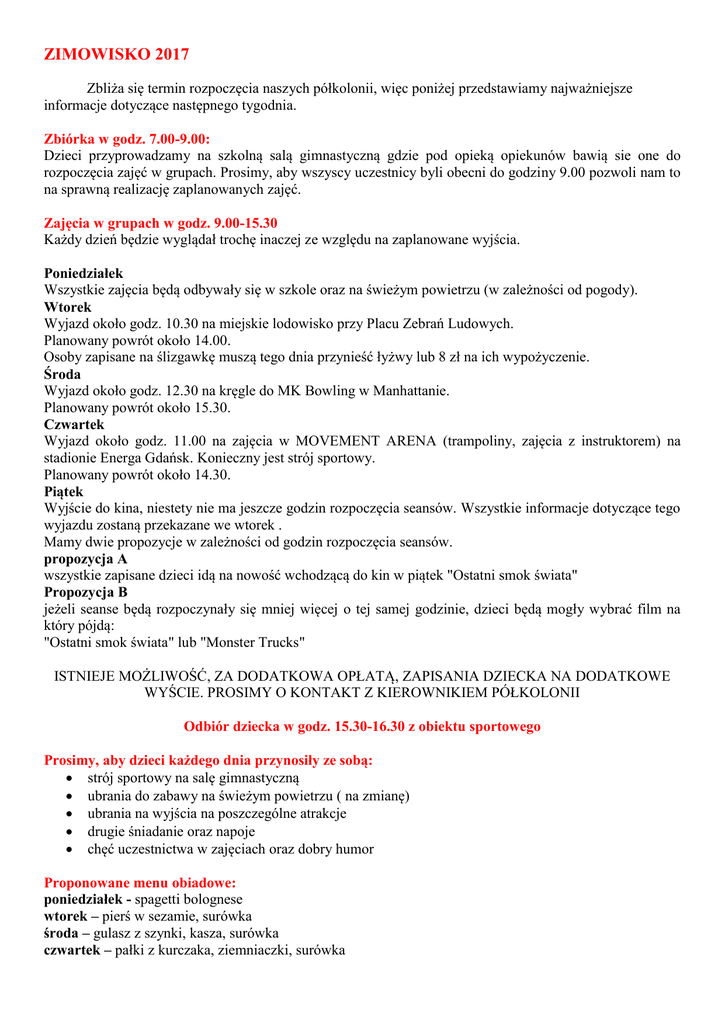 ZIMOWISKO 2017

Zbliża się termin rozpoczęcia naszych półkolonii, więc poniżej przedstawiamy najważniejsze informacje dotyczące następnego tygodnia.

Zbiórka w godz. 7.00-9.00:
Dzieci przyprowadzamy na szkolną salą gimnastyczną gdzie pod opieką opiekunów bawią sie one do rozpoczęcia zajęć w grupach. Prosimy, aby wszyscy uczestnicy byli obecni do godziny 9.00 pozwoli nam to na sprawną realizację zaplanowanych zajęć.

Zajęcia w grupach w godz. 9.00-15.30
Każdy dzień będzie wyglądał trochę inaczej ze względu na zaplanowane wyjścia.

Poniedziałek
Wszystkie zajęcia będą odbywały się w szkole oraz na świeżym powietrzu (w zależności od pogody).
Wtorek
Wyjazd około godz. 10.30 na miejskie lodowisko przy Placu Zebrań Ludowych.
Planowany powrót około 14.00.
Osoby zapisane na ślizgawkę muszą tego dnia przynieść łyżwy lub 8 zł na ich wypożyczenie.
Środa
Wyjazd około godz. 12.30 na kręgle do MK Bowling w Manhattanie.
Planowany powrót około 15.30.
Czwartek
Wyjazd około godz. 11.00 na zajęcia w MOVEMENT ARENA (trampoliny, zajęcia z instruktorem) na stadionie Energa Gdańsk. Konieczny jest strój sportowy.
Planowany powrót około 14.30.
Piątek
Wyjście do kina, niestety nie ma jeszcze godzin rozpoczęcia seansów. Wszystkie informacje dotyczące tego wyjazdu zostaną przekazane we wtorek .
Mamy dwie propozycje w zależności od godzin rozpoczęcia seansów.
propozycja A
wszystkie zapisane dzieci idą na nowość wchodzącą do kin w piątek "Ostatni smok świata"
Propozycja B
jeżeli seanse będą rozpoczynały się mniej więcej o tej samej godzinie, dzieci będą mogły wybrać film na który pójdą:
"Ostatni smok świata" lub "Monster Trucks"

ISTNIEJE MOŻLIWOŚĆ, ZA DODATKOWA OPŁATĄ, ZAPISANIA DZIECKA NA DODATKOWE WYŚCIE. PROSIMY O KONTAKT Z KIEROWNIKIEM PÓŁKOLONII

Odbiór dziecka w godz. 15.30-16.30 z obiektu sportowego

Prosimy, aby dzieci każdego dnia przynosiły ze sobą:
• strój sportowy na salę gimnastyczną
• ubrania do zabawy na świeżym powietrzu ( na zmianę)
• ubrania na wyjścia na poszczególne atrakcje
• drugie śniadanie oraz napoje
• chęć uczestnictwa w zajęciach oraz dobry humor

Proponowane menu obiadowe:
poniedziałek - spagetti bolognese
wtorek – pierś w sezamie, surówka
środa – gulasz z szynki, kasza, surówka
czwartek – pałki z kurczaka, ziemniaczki, surówka